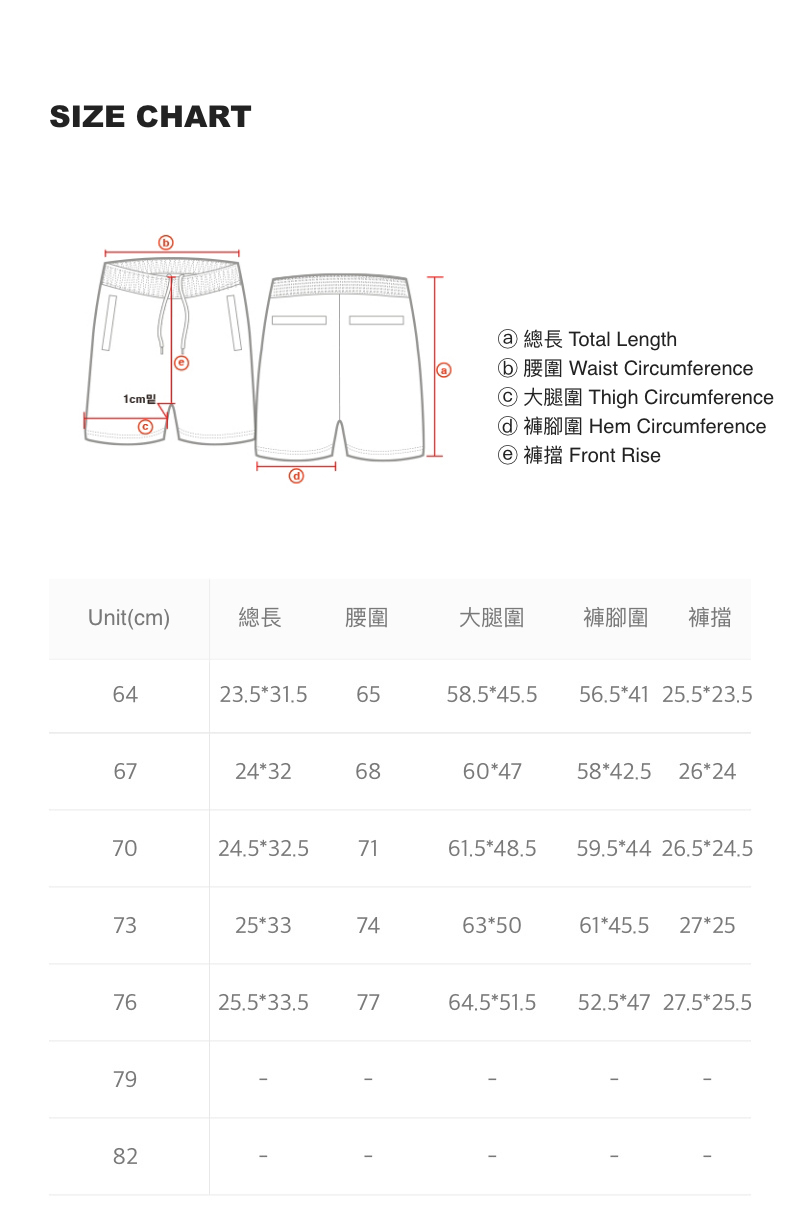 SIZE CHART

ⓑ

ⓔ

1cm밑

ⓒ

ⓐ

ⓓ

ⓐ 總長 Total Length
ⓑ 腰圍 Waist Circumference
ⓒ 大腿圍 Thigh Circumference
ⓓ 褲腳圍 Hem Circumference
ⓔ 褲擋 Front Rise

| Unit(cm) | 總長 | 腰圍 | 大腿圍 | 褲腳圍 | 褲擋 |
|---|---|---|---|---|---|
| 64 | 23.5*31.5 | 65 | 58.5*45.5 | 56.5*41 | 25.5*23.5 |
| 67 | 24*32 | 68 | 60*47 | 58*42.5 | 26*24 |
| 70 | 24.5*32.5 | 71 | 61.5*48.5 | 59.5*44 | 26.5*24.5 |
| 73 | 25*33 | 74 | 63*50 | 61*45.5 | 27*25 |
| 76 | 25.5*33.5 | 77 | 64.5*51.5 | 52.5*47 | 27.5*25.5 |
| 79 | - | - | - | - | - |
| 82 | - | - | - | - | - |